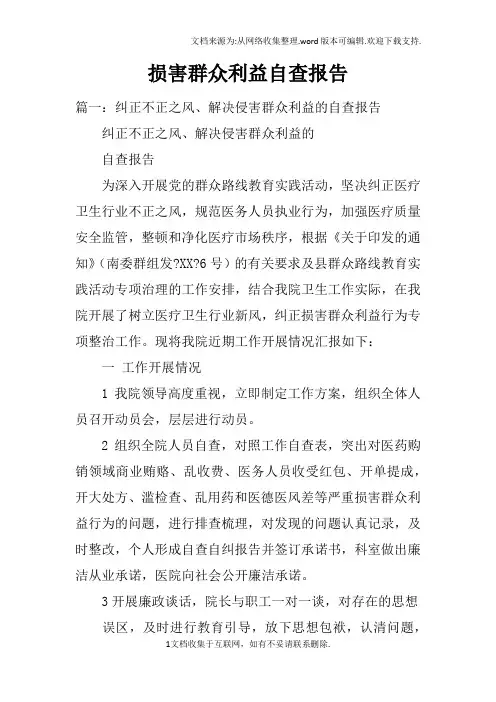 文档来源为:从网络收集整理.word版本可编辑.欢迎下载支持.

损害群众利益自查报告

篇一：纠正不正之风、解决侵害群众利益的自查报告

纠正不正之风、解决侵害群众利益的

自查报告

为深入开展党的群众路线教育实践活动，坚决纠正医疗卫生行业不正之风，规范医务人员执业行为，加强医疗质量安全监管，整顿和净化医疗市场秩序，根据《关于印发的通知》(南委群组发?XX?6 号)的有关要求及县群众路线教育实践活动专项治理的工作安排，结合我院卫生工作实际，在我院开展了树立医疗卫生行业新风，纠正损害群众利益行为专项整治工作。现将我院近期工作开展情况汇报如下：

一 工作开展情况

1 我院领导高度重视，立即制定工作方案，组织全体人员召开动员会，层层进行动员。

2 组织全院人员自查，对照工作自查表，突出对医药购销领域商业贿赂、乱收费、医务人员收受红包、开单提成，开大处方、滥检查、乱用药和医德医风差等严重损害群众利益行为的问题，进行排查梳理，对发现的问题认真记录，及时整改，个人形成自查自纠报告并签订承诺书，科室做出廉洁从业承诺，医院向社会公开廉洁承诺。

3 开展廉政谈话，院长与职工一对一谈，对存在的思想误区，及时进行教育引导，放下思想包袱，认清问题，

1文档收集于互联网，如有不妥请联系删除.